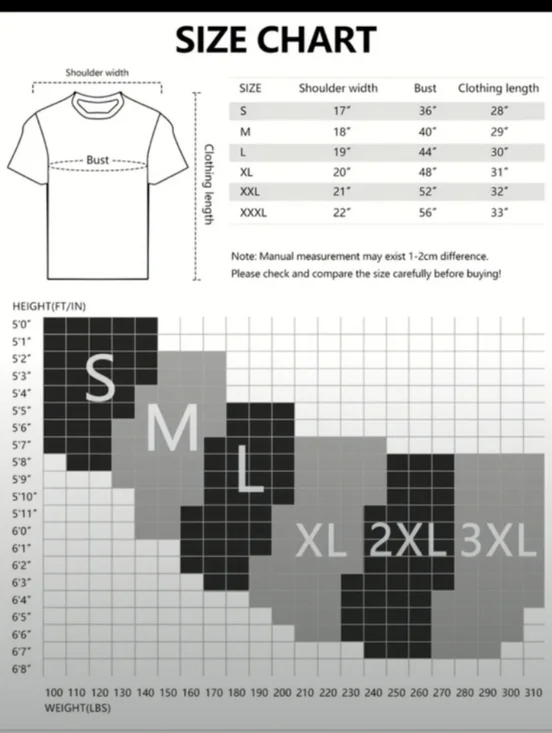 SIZE CHART

Shoulder width

Bust

Clothing length

| SIZE | Shoulder width | Bust | Clothing length |
|---|---|---|---|
| S | 17″ | 36″ | 28″ |
| M | 18″ | 40″ | 29″ |
| L | 19″ | 44″ | 30″ |
| XL | 20″ | 48″ | 31″ |
| XXL | 21″ | 52″ | 32″ |
| XXXL | 22″ | 56″ | 33″ |

Note: Manual measurement may exist 1-2cm difference.
Please check and compare the size carefully before buying!

HEIGHT(FT/IN)

5'0″
5'1″
5'2″
5'3″
5'4″
5'5″
5'6″
5'7″
5'8″
5'9″
5'10″
5'11″
6'0″
6'1″
6'2″
6'3″
6'4″
6'5″
6'6″
6'7″
6'8″

S

M

L

XL

2XL

3XL

100 110 120 130 140 150 160 170 180 190 200 210 220 230 240 250 260 270 280 290 300 310
WEIGHT(LBS)